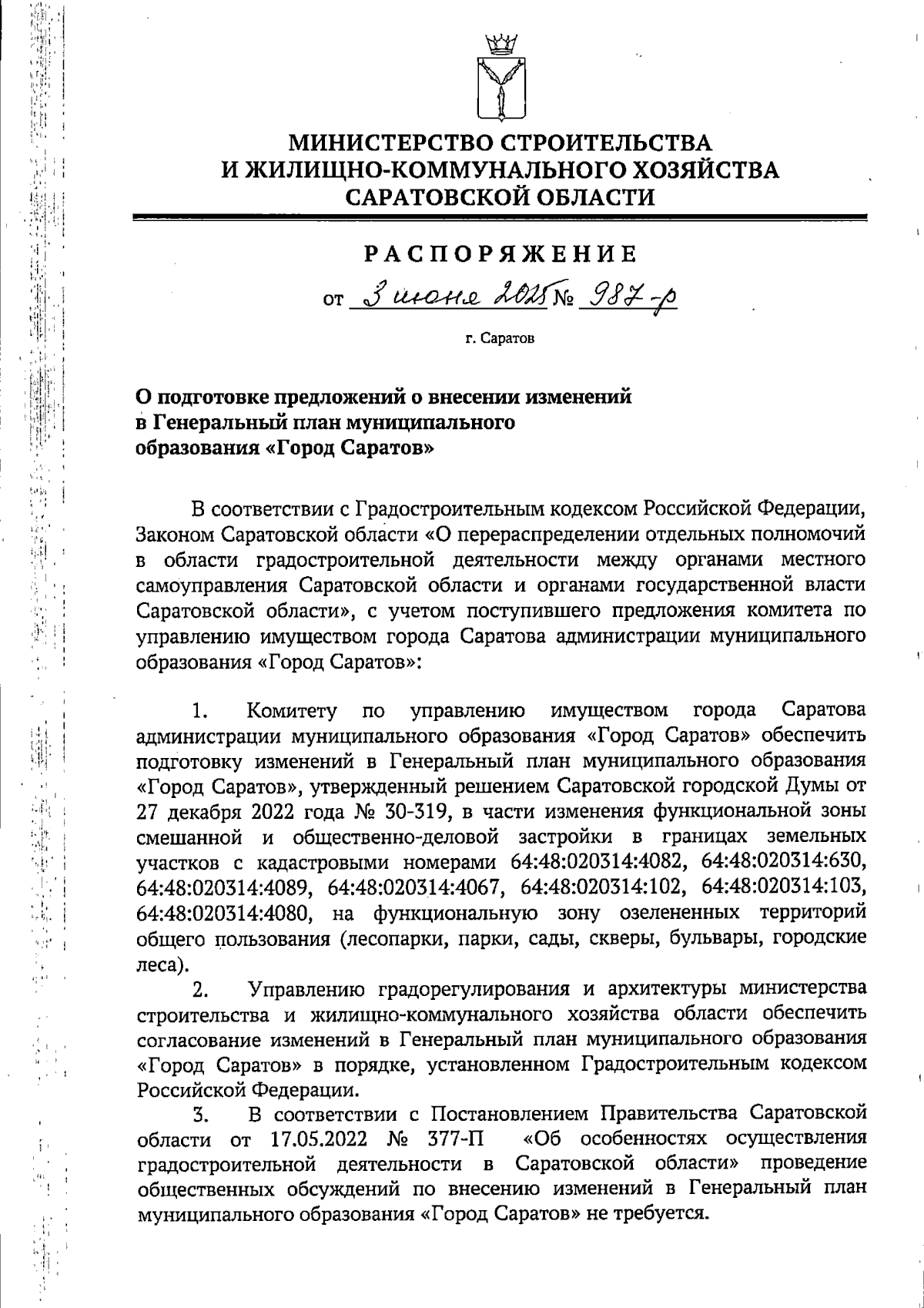 МИНИСТЕРСТВО СТРОИТЕЛЬСТВА
И ЖИЛИЩНО-КОММУНАЛЬНОГО ХОЗЯЙСТВА
САРАТОВСКОЙ ОБЛАСТИ

РАСПОРЯЖЕНИЕ

от 3 июня 2025 № 987-р

г. Саратов

О подготовке предложений о внесении изменений в Генеральный план муниципального образования «Город Саратов»

В соответствии с Градостроительным кодексом Российской Федерации, Законом Саратовской области «О перераспределении отдельных полномочий в области градостроительной деятельности между органами местного самоуправления Саратовской области и органами государственной власти Саратовской области», с учетом поступившего предложения комитета по управлению имуществом города Саратова администрации муниципального образования «Город Саратов»:

1. Комитету по управлению имуществом города Саратова администрации муниципального образования «Город Саратов» обеспечить подготовку изменений в Генеральный план муниципального образования «Город Саратов», утвержденный решением Саратовской городской Думы от 27 декабря 2022 года № 30-319, в части изменения функциональной зоны смешанной и общественно-деловой застройки в границах земельных участков с кадастровыми номерами 64:48:020314:4082, 64:48:020314:630, 64:48:020314:4089, 64:48:020314:4067, 64:48:020314:102, 64:48:020314:103, 64:48:020314:4080, на функциональную зону озелененных территорий общего пользования (лесопарки, парки, сады, скверы, бульвары, городские леса).

2. Управлению градорегулирования и архитектуры министерства строительства и жилищно-коммунального хозяйства области обеспечить согласование изменений в Генеральный план муниципального образования «Город Саратов» в порядке, установленном Градостроительным кодексом Российской Федерации.

3. В соответствии с Постановлением Правительства Саратовской области от 17.05.2022 № 377-П «Об особенностях осуществления градостроительной деятельности в Саратовской области» проведение общественных обсуждений по внесению изменений в Генеральный план муниципального образования «Город Саратов» не требуется.